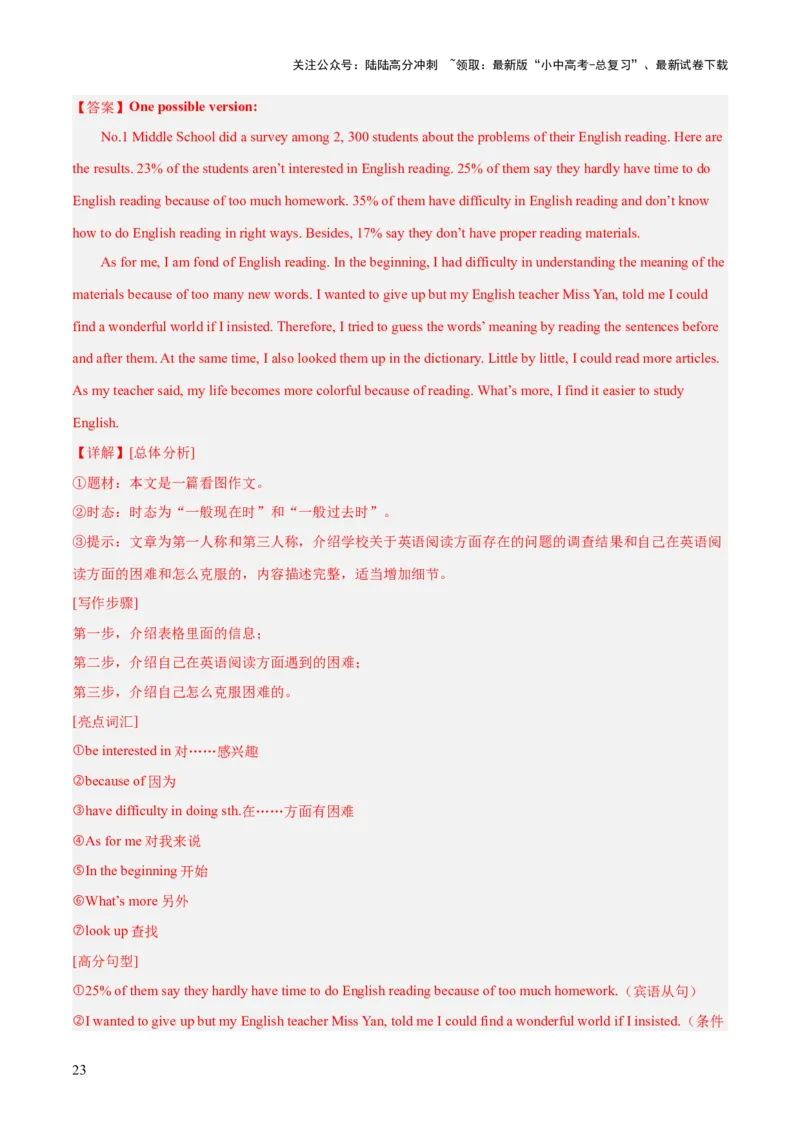 关注公众号：陆陆高分冲刺 ~领取：最新版“小中高考-总复习”、最新试卷下载

【答案】One possible version:

No.1 Middle School did a survey among 2, 300 students about the problems of their English reading. Here are the results. 23% of the students aren't interested in English reading. 25% of them say they hardly have time to do English reading because of too much homework. 35% of them have difficulty in English reading and don't know how to do English reading in right ways. Besides, 17% say they don't have proper reading materials.

As for me, I am fond of English reading. In the beginning, I had difficulty in understanding the meaning of the materials because of too many new words. I wanted to give up but my English teacher Miss Yan, told me I could find a wonderful world if I insisted. Therefore, I tried to guess the words' meaning by reading the sentences before and after them. At the same time, I also looked them up in the dictionary. Little by little, I could read more articles. As my teacher said, my life becomes more colorful because of reading. What's more, I find it easier to study English.

【详解】[总体分析]

①题材：本文是一篇看图作文。

②时态：时态为“一般现在时”和“一般过去时”。

③提示：文章为第一人称和第三人称，介绍学校关于英语阅读方面存在的问题的调查结果和自己在英语阅读方面的困难和怎么克服的，内容描述完整，适当增加细节。

[写作步骤]

第一步，介绍表格里面的信息；

第二步，介绍自己在英语阅读方面遇到的困难；

第三步，介绍自己怎么克服困难的。

[亮点词汇]

①be interested in 对……感兴趣

②because of 因为

③have difficulty in doing sth.在……方面有困难

④As for me 对我来说

⑤In the beginning 开始

⑥What's more 另外

⑦look up 查找

[高分句型]

①25% of them say they hardly have time to do English reading because of too much homework.（宾语从句）

②I wanted to give up but my English teacher Miss Yan, told me I could find a wonderful world if I insisted.（条件

23